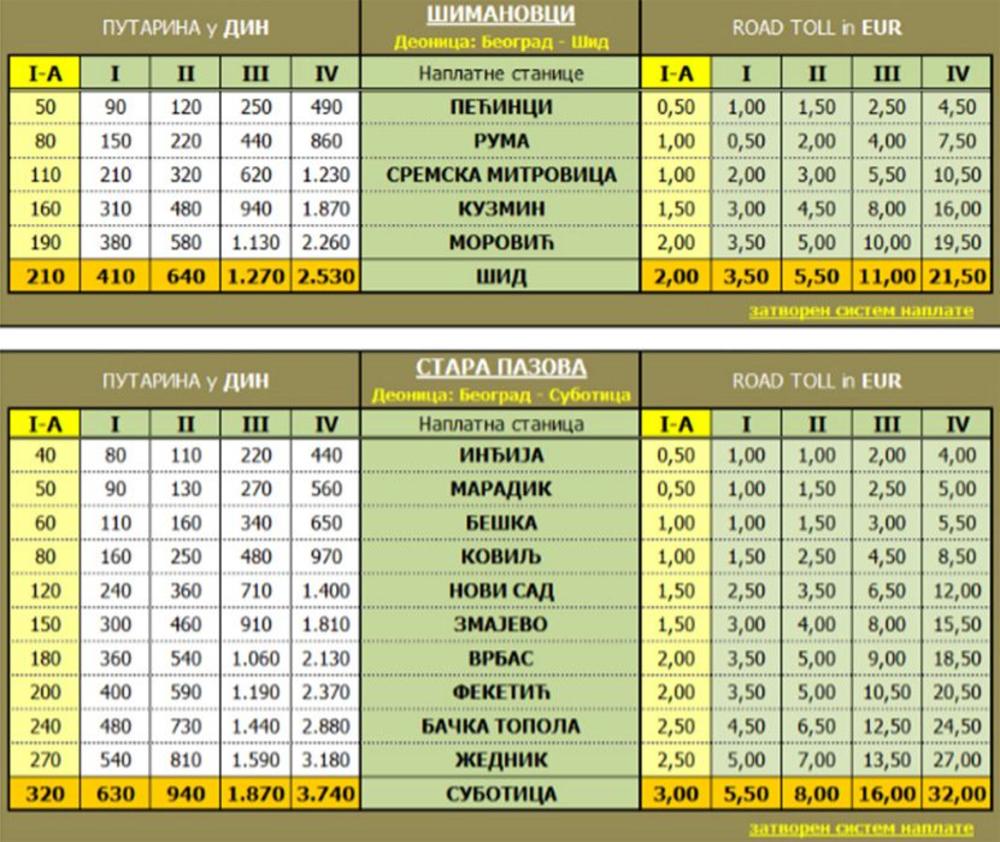 | ПУТАРИНА у ДИН | | | | | ШИМАНОВЦИ Деоница: Београд - Шид | ROAD TOLL in EUR | | | | |
|---|---|---|---|---|---|---|---|---|---|---|
| I-A | I | II | III | IV | Наплатне станице | I-A | I | II | III | IV |
| 50 | 90 | 120 | 250 | 490 | ПЕЋИНЦИ | 0,50 | 1,00 | 1,50 | 2,50 | 4,50 |
| 80 | 150 | 220 | 440 | 860 | РУМА | 1,00 | 0,50 | 2,00 | 4,00 | 7,50 |
| 110 | 210 | 320 | 620 | 1.230 | СРЕМСКА МИТРОВИЦА | 1,00 | 2,00 | 3,00 | 5,50 | 10,50 |
| 160 | 310 | 480 | 940 | 1.870 | КУЗМИН | 1,50 | 3,00 | 4,50 | 8,00 | 16,00 |
| 190 | 380 | 580 | 1.130 | 2.260 | МОРОВИЋ | 2,00 | 3,50 | 5,00 | 10,00 | 19,50 |
| 210 | 410 | 640 | 1.270 | 2.530 | ШИД | 2,00 | 3,50 | 5,50 | 11,00 | 21,50 |

затворен систем наплате

| ПУТАРИНА у ДИН | | | | | СТАРА ПАЗОВА Деоница: Београд - Суботица | ROAD TOLL in EUR | | | | |
|---|---|---|---|---|---|---|---|---|---|---|
| I-A | I | II | III | IV | Наплатна станица | I-A | I | II | III | IV |
| 40 | 80 | 110 | 220 | 440 | ИНЂИЈА | 0,50 | 1,00 | 1,00 | 2,00 | 4,00 |
| 50 | 90 | 130 | 270 | 560 | МАРАДИК | 0,50 | 1,00 | 1,50 | 2,50 | 5,00 |
| 60 | 110 | 160 | 340 | 650 | БЕШКА | 1,00 | 1,00 | 1,50 | 3,00 | 5,50 |
| 80 | 160 | 250 | 480 | 970 | КОВИЉ | 1,00 | 1,50 | 2,50 | 4,50 | 8,50 |
| 120 | 240 | 360 | 710 | 1.400 | НОВИ САД | 1,50 | 2,50 | 3,50 | 6,50 | 12,00 |
| 150 | 300 | 460 | 910 | 1.810 | ЗМАЈЕВО | 1,50 | 3,00 | 4,00 | 8,00 | 15,50 |
| 180 | 360 | 540 | 1.060 | 2.130 | ВРБАС | 2,00 | 3,50 | 5,00 | 9,00 | 18,50 |
| 200 | 400 | 590 | 1.190 | 2.370 | ФЕКЕТИЋ | 2,00 | 3,50 | 5,00 | 10,50 | 20,50 |
| 240 | 480 | 730 | 1.440 | 2.880 | БАЧКА ТОПОЛА | 2,50 | 4,50 | 6,50 | 12,50 | 24,50 |
| 270 | 540 | 810 | 1.590 | 3.180 | ЖЕДНИК | 2,50 | 5,00 | 7,00 | 13,50 | 27,00 |
| 320 | 630 | 940 | 1.870 | 3.740 | СУБОТИЦА | 3,00 | 5,50 | 8,00 | 16,00 | 32,00 |

затворен систем наплате